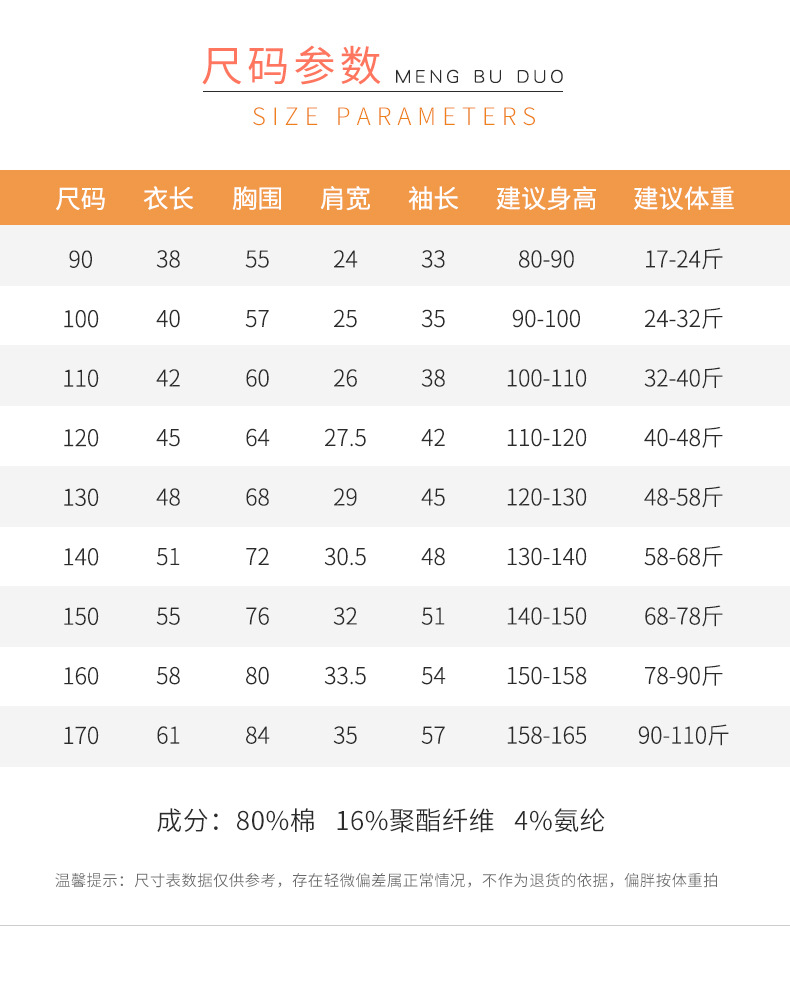 尺码参数 MENG BU DUO

SIZE PARAMETERS

| 尺码 | 衣长 | 胸围 | 肩宽 | 袖长 | 建议身高 | 建议体重 |
|---|---|---|---|---|---|---|
| 90 | 38 | 55 | 24 | 33 | 80-90 | 17-24斤 |
| 100 | 40 | 57 | 25 | 35 | 90-100 | 24-32斤 |
| 110 | 42 | 60 | 26 | 38 | 100-110 | 32-40斤 |
| 120 | 45 | 64 | 27.5 | 42 | 110-120 | 40-48斤 |
| 130 | 48 | 68 | 29 | 45 | 120-130 | 48-58斤 |
| 140 | 51 | 72 | 30.5 | 48 | 130-140 | 58-68斤 |
| 150 | 55 | 76 | 32 | 51 | 140-150 | 68-78斤 |
| 160 | 58 | 80 | 33.5 | 54 | 150-158 | 78-90斤 |
| 170 | 61 | 84 | 35 | 57 | 158-165 | 90-110斤 |

成分：80%棉 16%聚酯纤维 4%氨纶

温馨提示：尺寸表数据仅供参考，存在轻微偏差属正常情况，不作为退货的依据，偏胖按体重拍